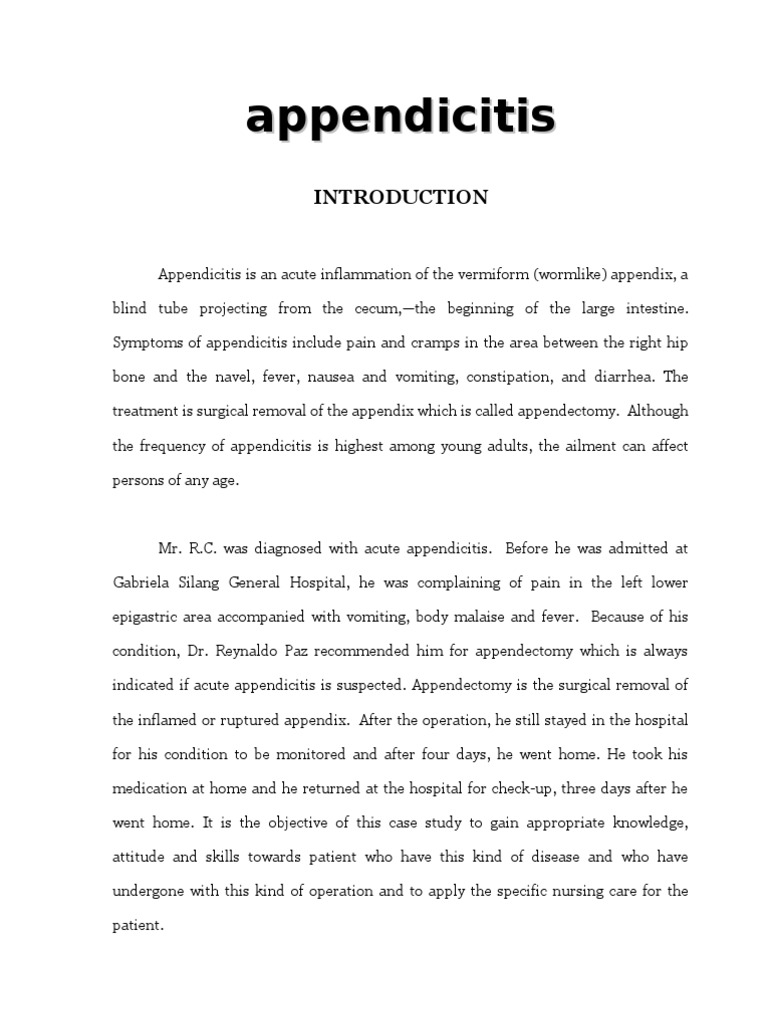 appendicitis

INTRODUCTION

Appendicitis is an acute inflammation of the vermiform (wormlike) appendix, a blind tube projecting from the cecum,—the beginning of the large intestine. Symptoms of appendicitis include pain and cramps in the area between the right hip bone and the navel, fever, nausea and vomiting, constipation, and diarrhea. The treatment is surgical removal of the appendix which is called appendectomy. Although the frequency of appendicitis is highest among young adults, the ailment can affect persons of any age.

Mr. R.C. was diagnosed with acute appendicitis. Before he was admitted at Gabriela Silang General Hospital, he was complaining of pain in the left lower epigastric area accompanied with vomiting, body malaise and fever. Because of his condition, Dr. Reynaldo Paz recommended him for appendectomy which is always indicated if acute appendicitis is suspected. Appendectomy is the surgical removal of the inflamed or ruptured appendix. After the operation, he still stayed in the hospital for his condition to be monitored and after four days, he went home. He took his medication at home and he returned at the hospital for check-up, three days after he went home. It is the objective of this case study to gain appropriate knowledge, attitude and skills towards patient who have this kind of disease and who have undergone with this kind of operation and to apply the specific nursing care for the patient.